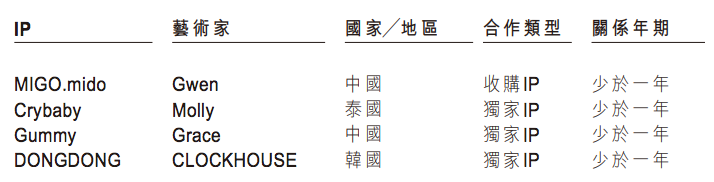 | IP | 藝術家 | 國家／地區 | 合作類型 | 關係年期 |
|---|---|---|---|---|
| MIGO.mido | Gwen | 中國 | 收購IP | 少於一年 |
| Crybaby | Molly | 泰國 | 獨家IP | 少於一年 |
| Gummy | Grace | 中國 | 獨家IP | 少於一年 |
| DONGDONG | CLOCKHOUSE | 韓國 | 獨家IP | 少於一年 |